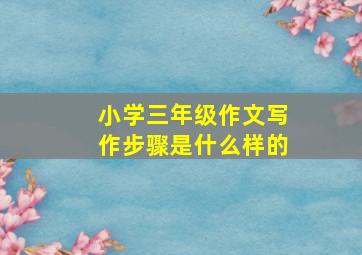 小学三年级作文写作步骤是什么样的